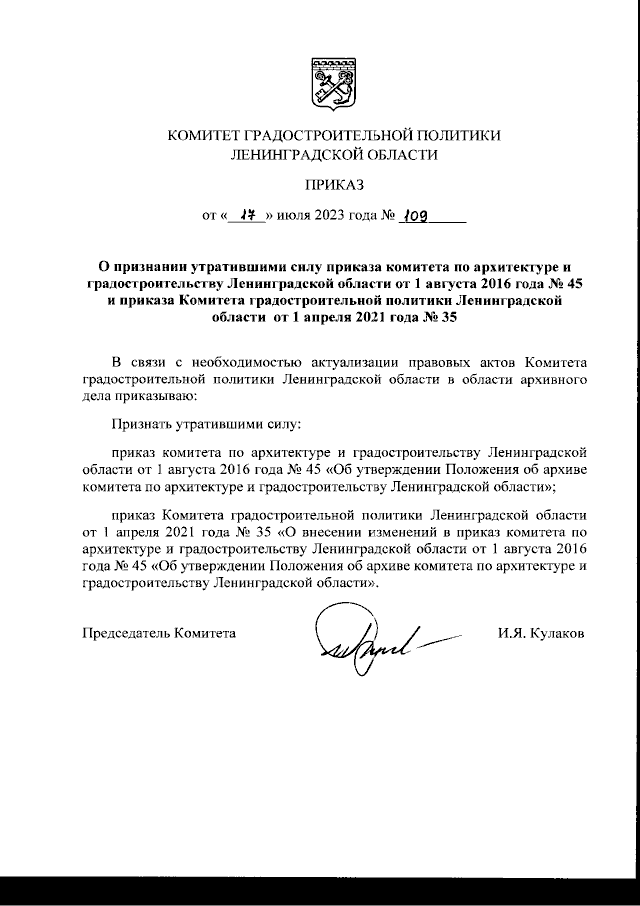 КОМИТЕТ ГРАДОСТРОИТЕЛЬНОЙ ПОЛИТИКИ
ЛЕНИНГРАДСКОЙ ОБЛАСТИ

ПРИКАЗ

от « 17 » июля 2023 года № 109

О признании утратившими силу приказа комитета по архитектуре и градостроительству Ленинградской области от 1 августа 2016 года № 45 и приказа Комитета градостроительной политики Ленинградской области от 1 апреля 2021 года № 35

В связи с необходимостью актуализации правовых актов Комитета градостроительной политики Ленинградской области в области архивного дела приказываю:

Признать утратившими силу:

приказ комитета по архитектуре и градостроительству Ленинградской области от 1 августа 2016 года № 45 «Об утверждении Положения об архиве комитета по архитектуре и градостроительству Ленинградской области»;

приказ Комитета градостроительной политики Ленинградской области от 1 апреля 2021 года № 35 «О внесении изменений в приказ комитета по архитектуре и градостроительству Ленинградской области от 1 августа 2016 года № 45 «Об утверждении Положения об архиве комитета по архитектуре и градостроительству Ленинградской области».

Председатель Комитета

И.Я. Кулаков